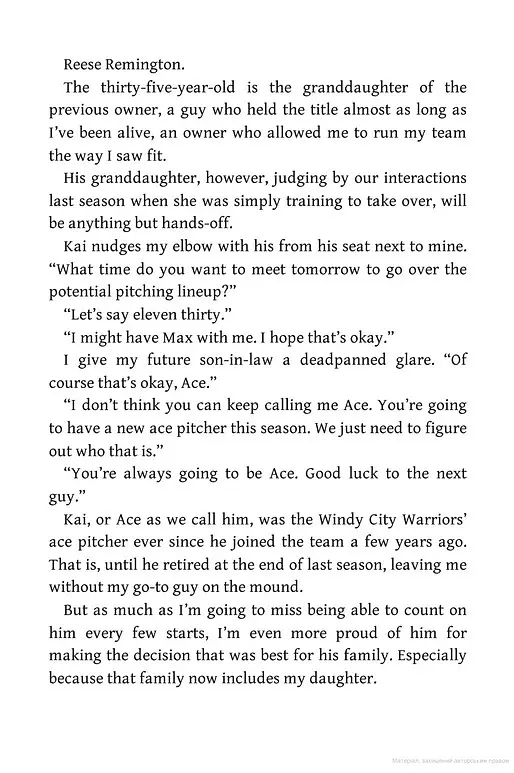 Reese Remington.

The thirty-five-year-old is the granddaughter of the previous owner, a guy who held the title almost as long as I've been alive, an owner who allowed me to run my team the way I saw fit.

His granddaughter, however, judging by our interactions last season when she was simply training to take over, will be anything but hands-off.

Kai nudges my elbow with his from his seat next to mine. "What time do you want to meet tomorrow to go over the potential pitching lineup?"

"Let's say eleven thirty."

"I might have Max with me. I hope that's okay."

I give my future son-in-law a deadpanned glare. "Of course that's okay, Ace."

"I don't think you can keep calling me Ace. You're going to have a new ace pitcher this season. We just need to figure out who that is."

"You're always going to be Ace. Good luck to the next guy."

Kai, or Ace as we call him, was the Windy City Warriors' ace pitcher ever since he joined the team a few years ago. That is, until he retired at the end of last season, leaving me without my go-to guy on the mound.

But as much as I'm going to miss being able to count on him every few starts, I'm even more proud of him for making the decision that was best for his family. Especially because that family now includes my daughter.

Матеріал, захищений авторським правом